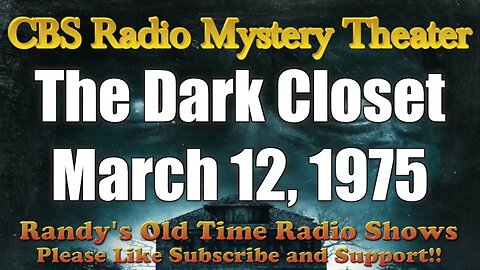 CBS Radio Mystery Theater

The Dark Closet
March 12, 1975

Randy's Old Time Radio Shows
Please Like Subscribe and Support!!